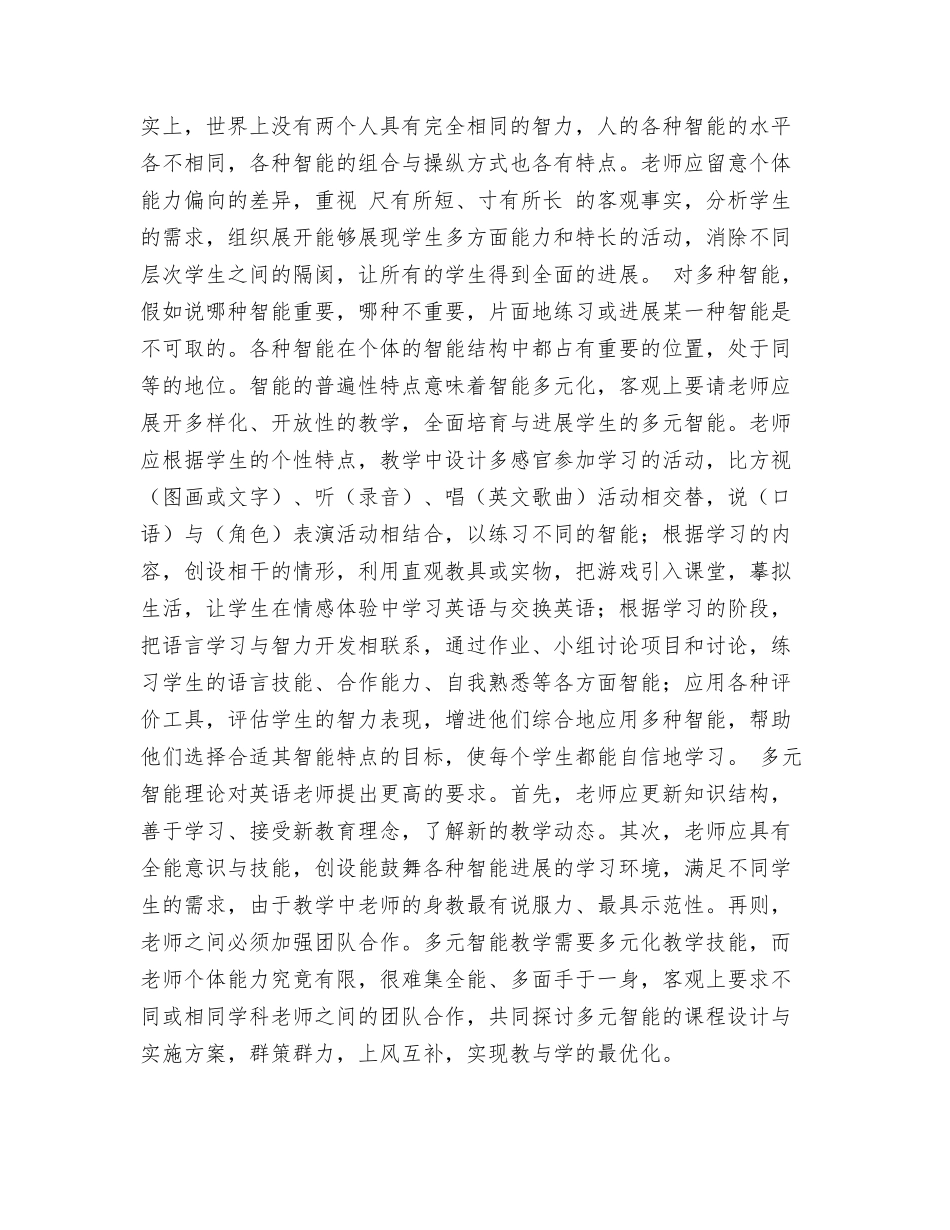 实上，世界上没有两个人具有完全相同的智力，人的各种智能的水平各不相同，各种智能的组合与操纵方式也各有特点。老师应留意个体能力偏向的差异，重视 尺有所短、寸有所长 的客观事实，分析学生的需求，组织展开能够展现学生多方面能力和特长的活动，消除不同层次学生之间的隔阂，让所有的学生得到全面的进展。 对多种智能，假如说哪种智能重要，哪种不重要，片面地练习或进展某一种智能是不可取的。各种智能在个体的智能结构中都占有重要的位置，处于同等的地位。智能的普遍性特点意味着智能多元化，客观上要请老师应展开多样化、开放性的教学，全面培育与进展学生的多元智能。老师应根据学生的个性特点，教学中设计多感官参加学习的活动，比方视（图画或文字）、听（录音）、唱（英文歌曲）活动相交替，说（口语）与（角色）表演活动相结合，以练习不同的智能；根据学习的内容，创设相干的情形，利用直观教具或实物，把游戏引入课堂，摹拟生活，让学生在情感体验中学习英语与交换英语；根据学习的阶段，把语言学习与智力开发相联系，通过作业、小组讨论项目和讨论，练习学生的语言技能、合作能力、自我熟悉等各方面智能；应用各种评价工具，评估学生的智力表现，增进他们综合地应用多种智能，帮助他们选择合适其智能特点的目标，使每个学生都能自信地学习。 多元智能理论对英语老师提出更高的要求。首先，老师应更新知识结构，善于学习、接受新教育理念，了解新的教学动态。其次，老师应具有全能意识与技能，创设能鼓舞各种智能进展的学习环境，满足不同学生的需求，由于教学中老师的身教最有说服力、最具示范性。再则，老师之间必须加强团队合作。多元智能教学需要多元化教学技能，而老师个体能力究竟有限，很难集全能、多面手于一身，客观上要求不同或相同学科老师之间的团队合作，共同探讨多元智能的课程设计与实施方案，群策群力，上风互补，实现教与学的最优化。